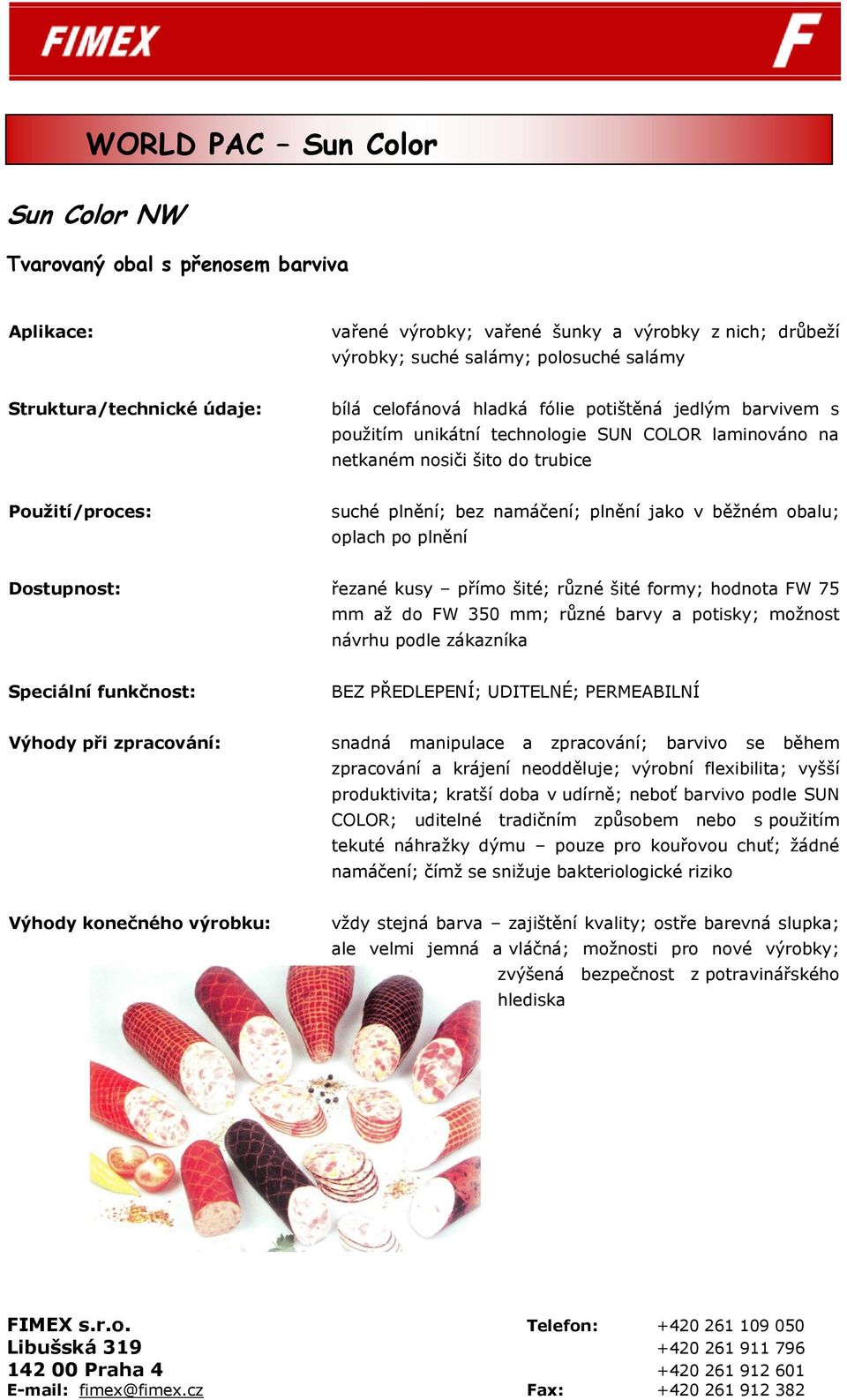 FIMEX

F

WORLD PAC – Sun Color

Sun Color NW

Tvarovaný obal s přenosem barviva

Aplikace: vařené výrobky; vařené šunky a výrobky z nich; drůbeží výrobky; suché salámy; polosuché salámy

Struktura/technické údaje: bílá celofánová hladká fólie potištěná jedlým barvivem s použitím unikátní technologie SUN COLOR laminováno na netkaném nosiči šito do trubice

Použití/proces: suché plnění; bez namáčení; plnění jako v běžném obalu; oplach po plnění

Dostupnost: řezané kusy – přímo šité; různé šité formy; hodnota FW 75 mm až do FW 350 mm; různé barvy a potisky; možnost návrhu podle zákazníka

Speciální funkčnost: BEZ PŘEDLEPENÍ; UDITELNÉ; PERMEABILNÍ

Výhody při zpracování: snadná manipulace a zpracování; barvivo se během zpracování a krájení neodděluje; výrobní flexibilita; vyšší produktivita; kratší doba v udírně; neboť barvivo podle SUN COLOR; uditelné tradičním způsobem nebo s použitím tekuté náhražky dýmu – pouze pro kouřovou chuť; žádné namáčení; čímž se snižuje bakteriologické riziko

Výhody konečného výrobku: vždy stejná barva – zajištění kvality; ostře barevná slupka; ale velmi jemná a vláčná; možnosti pro nové výrobky; zvýšená bezpečnost z potravinářského hlediska

FIMEX s.r.o.
Libušská 319
142 00 Praha 4
E-mail: fimex@fimex.cz

Telefon: +420 261 109 050
+420 261 911 796
+420 261 912 601
Fax: +420 261 912 382